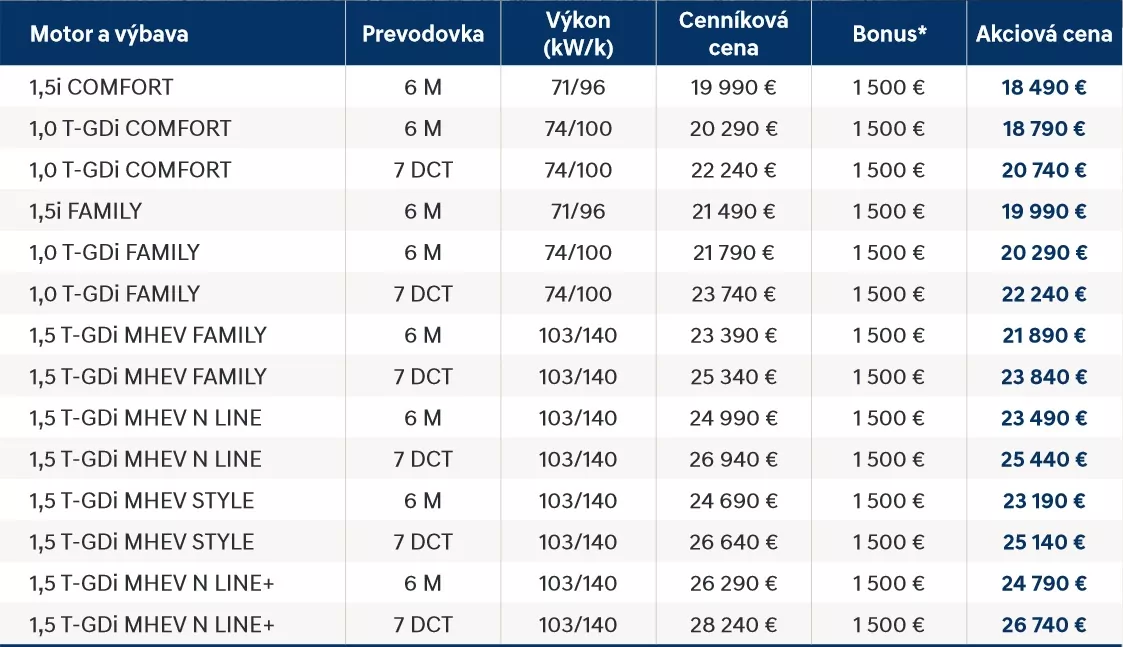 | Motor a výbava | Prevodovka | Výkon (kW/k) | Cenníková cena | Bonus* | Akciová cena |
|---|---|---|---|---|---|
| 1,5i COMFORT | 6 M | 71/96 | 19 990 € | 1 500 € | 18 490 € |
| 1,0 T-GDi COMFORT | 6 M | 74/100 | 20 290 € | 1 500 € | 18 790 € |
| 1,0 T-GDi COMFORT | 7 DCT | 74/100 | 22 240 € | 1 500 € | 20 740 € |
| 1,5i FAMILY | 6 M | 71/96 | 21 490 € | 1 500 € | 19 990 € |
| 1,0 T-GDi FAMILY | 6 M | 74/100 | 21 790 € | 1 500 € | 20 290 € |
| 1,0 T-GDi FAMILY | 7 DCT | 74/100 | 23 740 € | 1 500 € | 22 240 € |
| 1,5 T-GDi MHEV FAMILY | 6 M | 103/140 | 23 390 € | 1 500 € | 21 890 € |
| 1,5 T-GDi MHEV FAMILY | 7 DCT | 103/140 | 25 340 € | 1 500 € | 23 840 € |
| 1,5 T-GDi MHEV N LINE | 6 M | 103/140 | 24 990 € | 1 500 € | 23 490 € |
| 1,5 T-GDi MHEV N LINE | 7 DCT | 103/140 | 26 940 € | 1 500 € | 25 440 € |
| 1,5 T-GDi MHEV STYLE | 6 M | 103/140 | 24 690 € | 1 500 € | 23 190 € |
| 1,5 T-GDi MHEV STYLE | 7 DCT | 103/140 | 26 640 € | 1 500 € | 25 140 € |
| 1,5 T-GDi MHEV N LINE+ | 6 M | 103/140 | 26 290 € | 1 500 € | 24 790 € |
| 1,5 T-GDi MHEV N LINE+ | 7 DCT | 103/140 | 28 240 € | 1 500 € | 26 740 € |